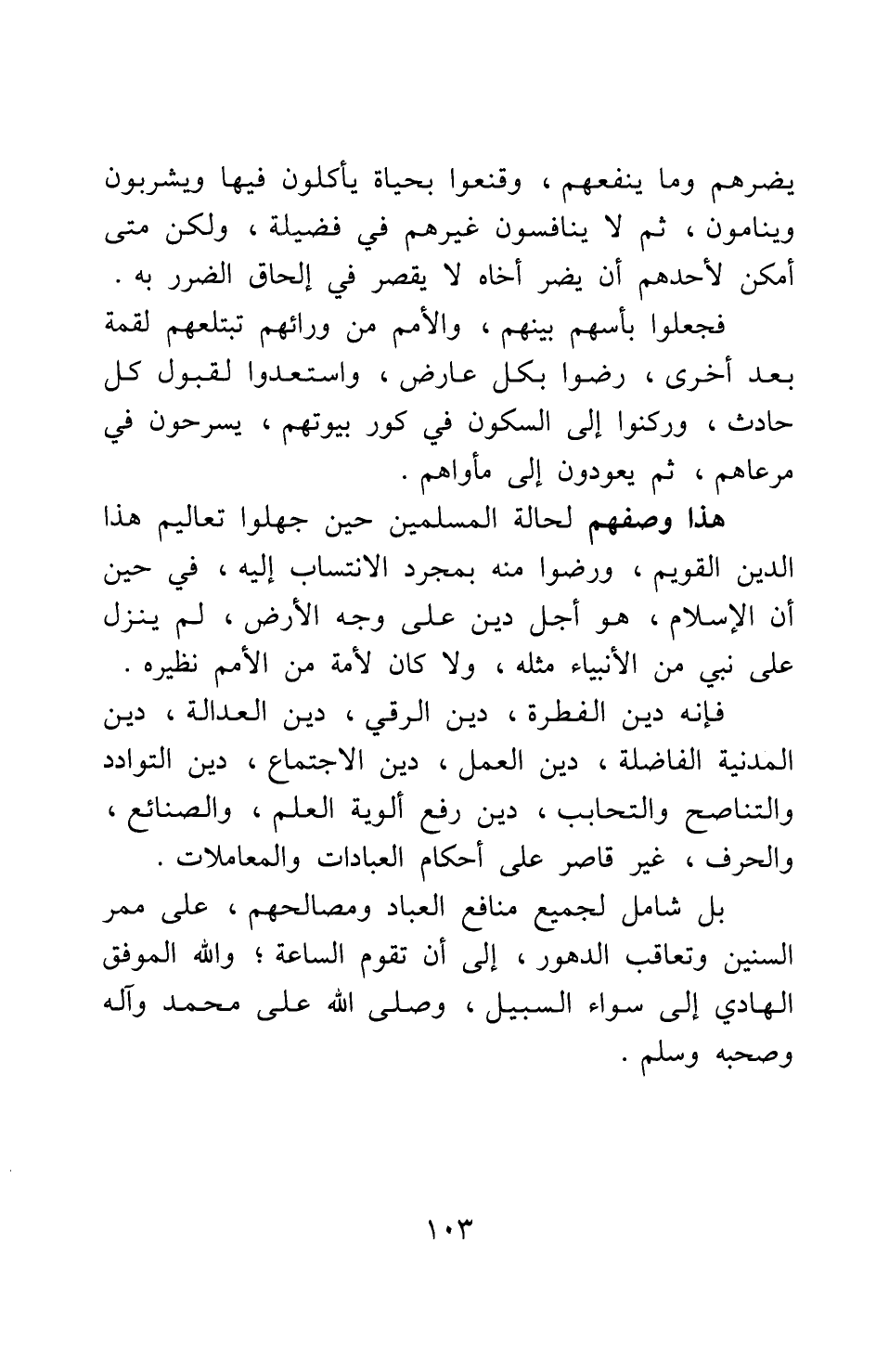 يضرهم وما ينفعهم ، وقنعوا بحياة يأكلون فيها ويشربون وينامون ، ثم لا ينافسون غيرهم في فضيلة ، ولكن متى أمكن لأحدهم أن يضر أخاه لا يقصر في إلحاق الضرر به .

فجعلوا بأسهم بينهم ، والأمم من ورائهم تبتلعهم لقمة بعد أخرى ، رضوا بكل عارض ، واستعدوا لقبول كل حادث ، وركنوا إلى السكون في كور بيوتهم ، يسرحون في مرعاهم ، ثم يعودون إلى مأواهم .

هذا وصفهم لحالة المسلمين حين جهلوا تعاليم هذا الدين القويم ، ورضوا منه بمجرد الانتساب إليه ، في حين أن الإسلام ، هو أجل دين على وجه الأرض ، لم ينزل على نبي من الأنبياء مثله ، ولا كان لأمة من الأمم نظيره .

فإنه دين الفطرة ، دين الرقي ، دين العدالة ، دين المدنية الفاضلة ، دين العمل ، دين الاجتماع ، دين التوادد والتناصح والتحابب ، دين رفع ألوية العلم ، والصنائع ، والحرف ، غير قاصر على أحكام العبادات والمعاملات .

بل شامل لجميع منافع العباد ومصالحهم ، على ممر السنين وتعاقب الدهور ، إلى أن تقوم الساعة ؛ والله الموفق الهادي إلى سواء السبيل ، وصلى الله على محمد وآله وصحبه وسلم .

١٠٣